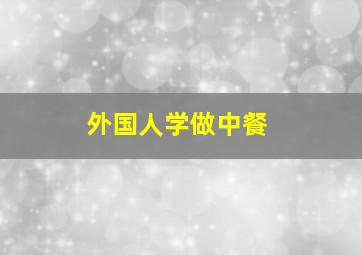 外国人学做中餐